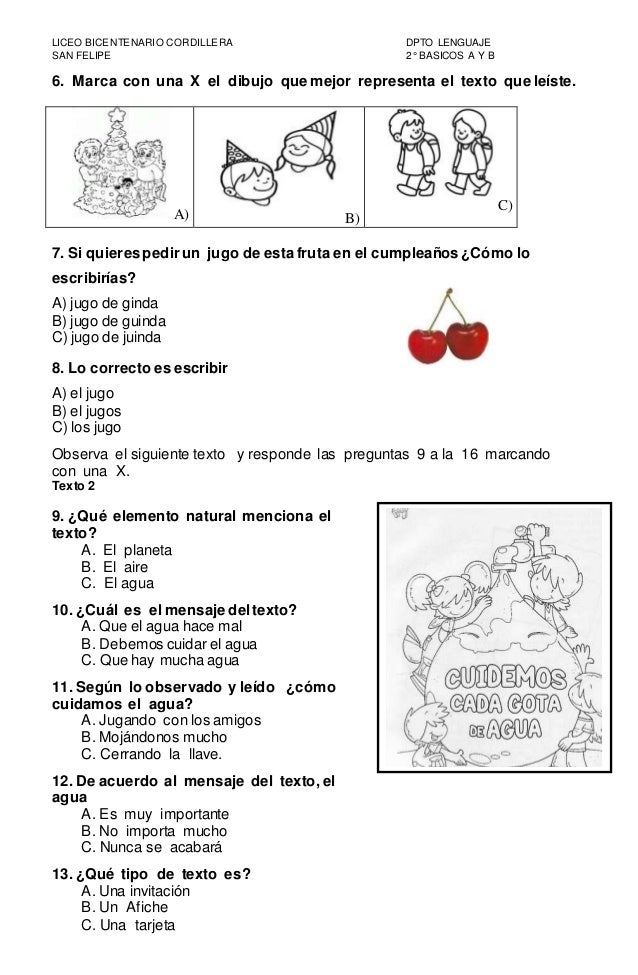 LICEO BICENTENARIO CORDILLERA
SAN FELIPE

DPTO LENGUAJE
2° BASICOS A Y B

6. Marca con una X el dibujo que mejor representa el texto que leíste.

A)

B)

C)

7. Si quieres pedir un jugo de esta fruta en el cumpleaños ¿Cómo lo escribirías?

A) jugo de ginda
B) jugo de guinda
C) jugo de juinda

8. Lo correcto es escribir

A) el jugo
B) el jugos
C) los jugo

Observa el siguiente texto y responde las preguntas 9 a la 16 marcando con una X.
Texto 2

9. ¿Qué elemento natural menciona el texto?
A. El planeta
B. El aire
C. El agua

10. ¿Cuál es el mensaje del texto?
A. Que el agua hace mal
B. Debemos cuidar el agua
C. Que hay mucha agua

11. Según lo observado y leído ¿cómo cuidamos el agua?
A. Jugando con los amigos
B. Mojándonos mucho
C. Cerrando la llave.

12. De acuerdo al mensaje del texto, el agua
A. Es muy importante
B. No importa mucho
C. Nunca se acabará

13. ¿Qué tipo de texto es?
A. Una invitación
B. Un Afiche
C. Una tarjeta

CUIDEMOS CADA GOTA DE AGUA